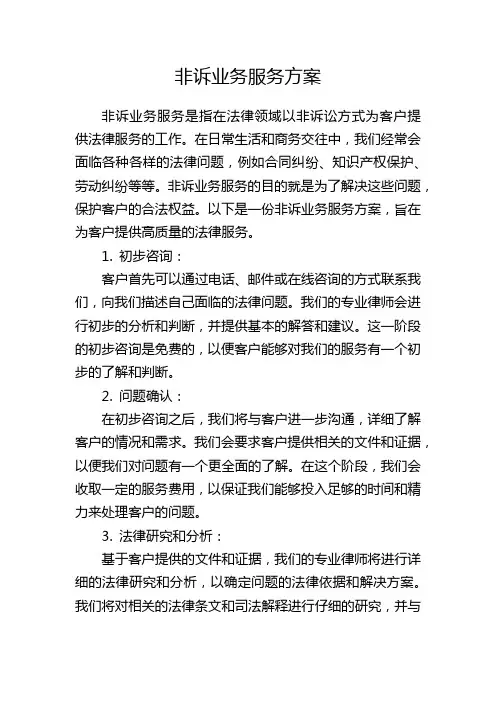 非诉业务服务方案

非诉业务服务是指在法律领域以非诉讼方式为客户提供法律服务的工作。在日常生活和商务交往中，我们经常会面临各种各样的法律问题，例如合同纠纷、知识产权保护、劳动纠纷等等。非诉业务服务的目的就是为了解决这些问题，保护客户的合法权益。以下是一份非诉业务服务方案，旨在为客户提供高质量的法律服务。

1. 初步咨询：

客户首先可以通过电话、邮件或在线咨询的方式联系我们，向我们描述自己面临的法律问题。我们的专业律师会进行初步的分析和判断，并提供基本的解答和建议。这一阶段的初步咨询是免费的，以便客户能够对我们的服务有一个初步的了解和判断。

2. 问题确认：

在初步咨询之后，我们将与客户进一步沟通，详细了解客户的情况和需求。我们会要求客户提供相关的文件和证据，以便我们对问题有一个更全面的了解。在这个阶段，我们会收取一定的服务费用，以保证我们能够投入足够的时间和精力来处理客户的问题。

3. 法律研究和分析：

基于客户提供的文件和证据，我们的专业律师将进行详细的法律研究和分析，以确定问题的法律依据和解决方案。我们将对相关的法律条文和司法解释进行仔细的研究，并与